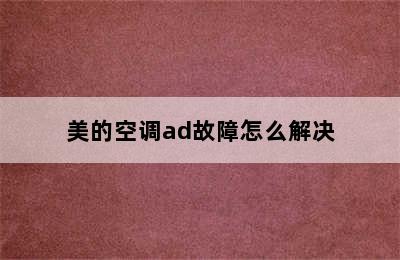 美的空调ad故障怎么解决